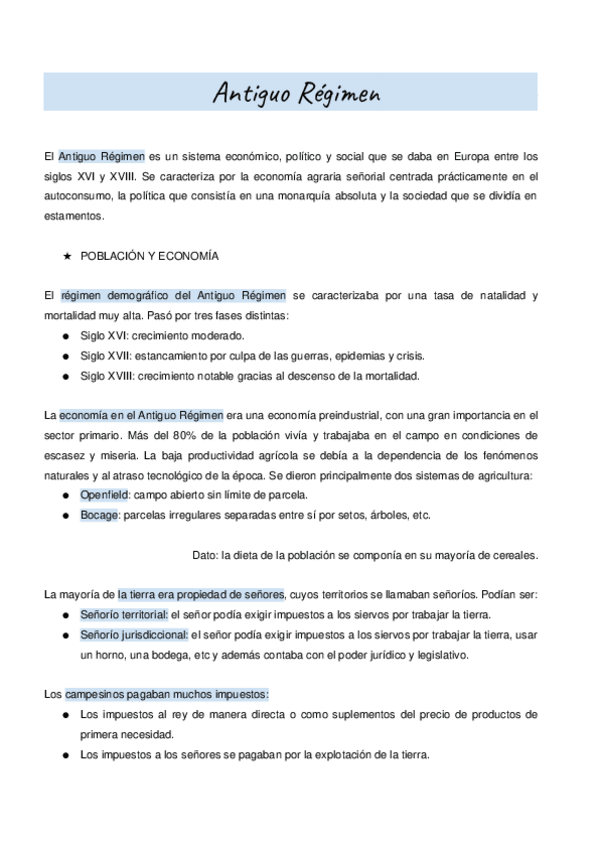 Antiguo Régimen

El Antiguo Régimen es un sistema económico, político y social que se daba en Europa entre los siglos XVI y XVIII. Se caracteriza por la economía agraria señorial centrada prácticamente en el autoconsumo, la política que consistía en una monarquía absoluta y la sociedad que se dividía en estamentos.

★ POBLACIÓN Y ECONOMÍA

El régimen demográfico del Antiguo Régimen se caracterizaba por una tasa de natalidad y mortalidad muy alta. Pasó por tres fases distintas:
● Siglo XVI: crecimiento moderado.
● Siglo XVII: estancamiento por culpa de las guerras, epidemias y crisis.
● Siglo XVIII: crecimiento notable gracias al descenso de la mortalidad.

La economía en el Antiguo Régimen era una economía preindustrial, con una gran importancia en el sector primario. Más del 80% de la población vivía y trabajaba en el campo en condiciones de escasez y miseria. La baja productividad agrícola se debía a la dependencia de los fenómenos naturales y al atraso tecnológico de la época. Se dieron principalmente dos sistemas de agricultura:
● Openfield: campo abierto sin límite de parcela.
● Bocage: parcelas irregulares separadas entre sí por setos, árboles, etc.

Dato: la dieta de la población se componía en su mayoría de cereales.

La mayoría de la tierra era propiedad de señores, cuyos territorios se llamaban señoríos. Podían ser:
● Señorío territorial: el señor podía exigir impuestos a los siervos por trabajar la tierra.
● Señorío jurisdiccional: el señor podía exigir impuestos a los siervos por trabajar la tierra, usar un horno, una bodega, etc y además contaba con el poder jurídico y legislativo.

Los campesinos pagaban muchos impuestos:
● Los impuestos al rey de manera directa o como suplementos del precio de productos de primera necesidad.
● Los impuestos a los señores se pagaban por la explotación de la tierra.